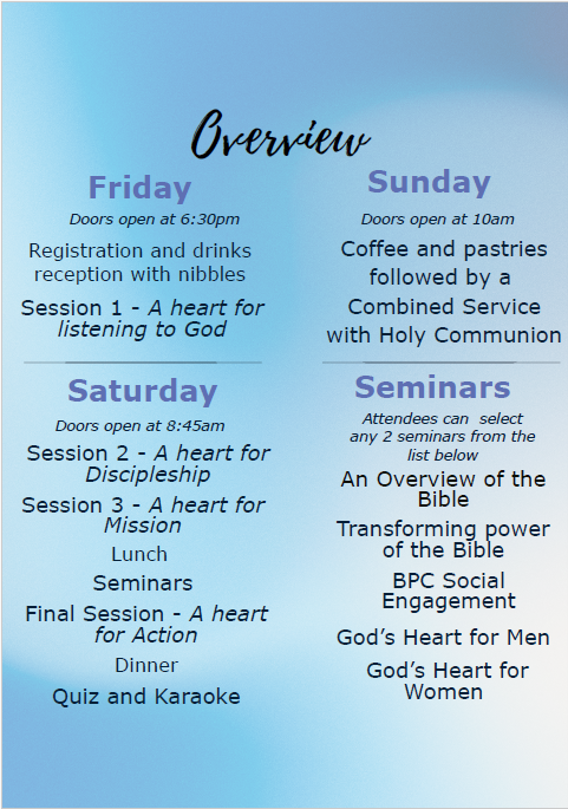 Overview

Friday

Doors open at 6:30pm

Registration and drinks reception with nibbles

Session 1 - A heart for listening to God

Saturday

Doors open at 8:45am

Session 2 - A heart for Discipleship

Session 3 - A heart for Mission

Lunch

Seminars

Final Session - A heart for Action

Dinner

Quiz and Karaoke

Sunday

Doors open at 10am

Coffee and pastries followed by a Combined Service with Holy Communion

Seminars

Attendees can select any 2 seminars from the list below

An Overview of the Bible

Transforming power of the Bible

BPC Social Engagement

God's Heart for Men

God's Heart for Women